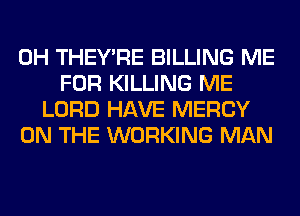 OH THEY'RE BILLING ME
FOR KILLING ME
LORD HAVE MERCY
ON THE WORKING MAN